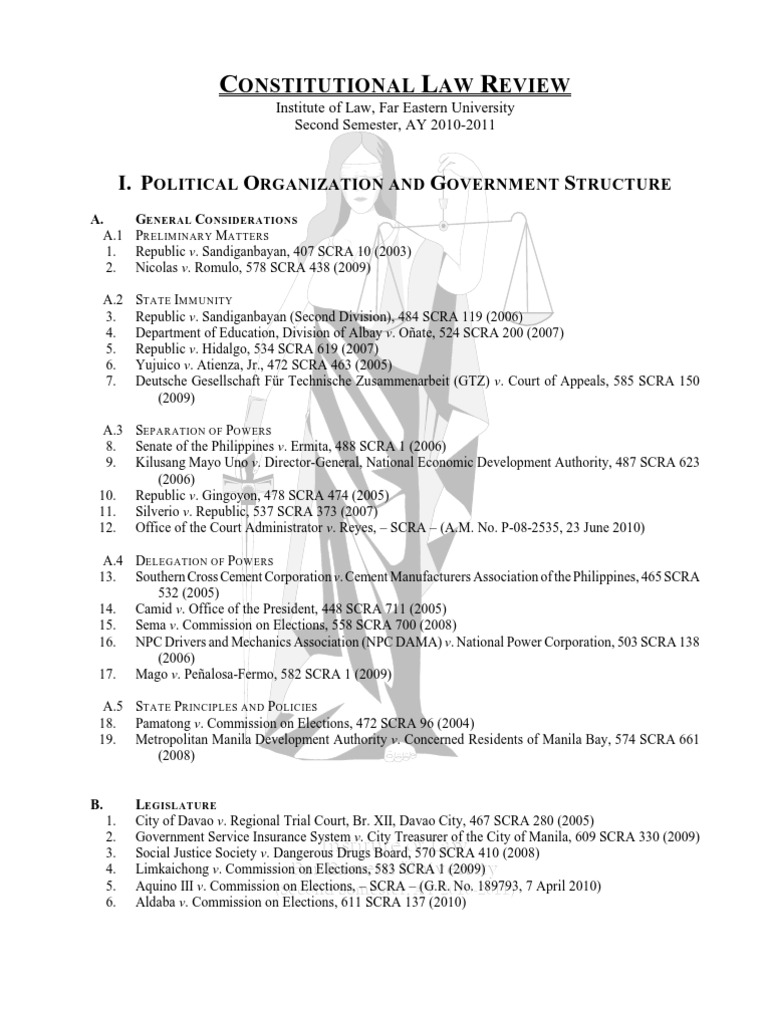 CONSTITUTIONAL LAW REVIEW
Institute of Law, Far Eastern University
Second Semester, AY 2010-2011

I. POLITICAL ORGANIZATION AND GOVERNMENT STRUCTURE

A. GENERAL CONSIDERATIONS
A.1 PRELIMINARY MATTERS
1. Republic v. Sandiganbayan, 407 SCRA 10 (2003)
2. Nicolas v. Romulo, 578 SCRA 438 (2009)

A.2 STATE IMMUNITY
3. Republic v. Sandiganbayan (Second Division), 484 SCRA 119 (2006)
4. Department of Education, Division of Albay v. Oñate, 524 SCRA 200 (2007)
5. Republic v. Hidalgo, 534 SCRA 619 (2007)
6. Yujuico v. Atienza, Jr., 472 SCRA 463 (2005)
7. Deutsche Gesellschaft Für Technische Zusammenarbeit (GTZ) v. Court of Appeals, 585 SCRA 150 (2009)

A.3 SEPARATION OF POWERS
8. Senate of the Philippines v. Ermita, 488 SCRA 1 (2006)
9. Kilusang Mayo Uno v. Director-General, National Economic Development Authority, 487 SCRA 623 (2006)
10. Republic v. Gingoyon, 478 SCRA 474 (2005)
11. Silverio v. Republic, 537 SCRA 373 (2007)
12. Office of the Court Administrator v. Reyes, – SCRA – (A.M. No. P-08-2535, 23 June 2010)

A.4 DELEGATION OF POWERS
13. Southern Cross Cement Corporation v. Cement Manufacturers Association of the Philippines, 465 SCRA 532 (2005)
14. Camid v. Office of the President, 448 SCRA 711 (2005)
15. Sema v. Commission on Elections, 558 SCRA 700 (2008)
16. NPC Drivers and Mechanics Association (NPC DAMA) v. National Power Corporation, 503 SCRA 138 (2006)
17. Mago v. Peñalosa-Fermo, 582 SCRA 1 (2009)

A.5 STATE PRINCIPLES AND POLICIES
18. Pamatong v. Commission on Elections, 472 SCRA 96 (2004)
19. Metropolitan Manila Development Authority v. Concerned Residents of Manila Bay, 574 SCRA 661 (2008)

B. LEGISLATURE
1. City of Davao v. Regional Trial Court, Br. XII, Davao City, 467 SCRA 280 (2005)
2. Government Service Insurance System v. City Treasurer of the City of Manila, 609 SCRA 330 (2009)
3. Social Justice Society v. Dangerous Drugs Board, 570 SCRA 410 (2008)
4. Limkaichong v. Commission on Elections, 583 SCRA 1 (2009)
5. Aquino III v. Commission on Elections, – SCRA – (G.R. No. 189793, 7 April 2010)
6. Aldaba v. Commission on Elections, 611 SCRA 137 (2010)